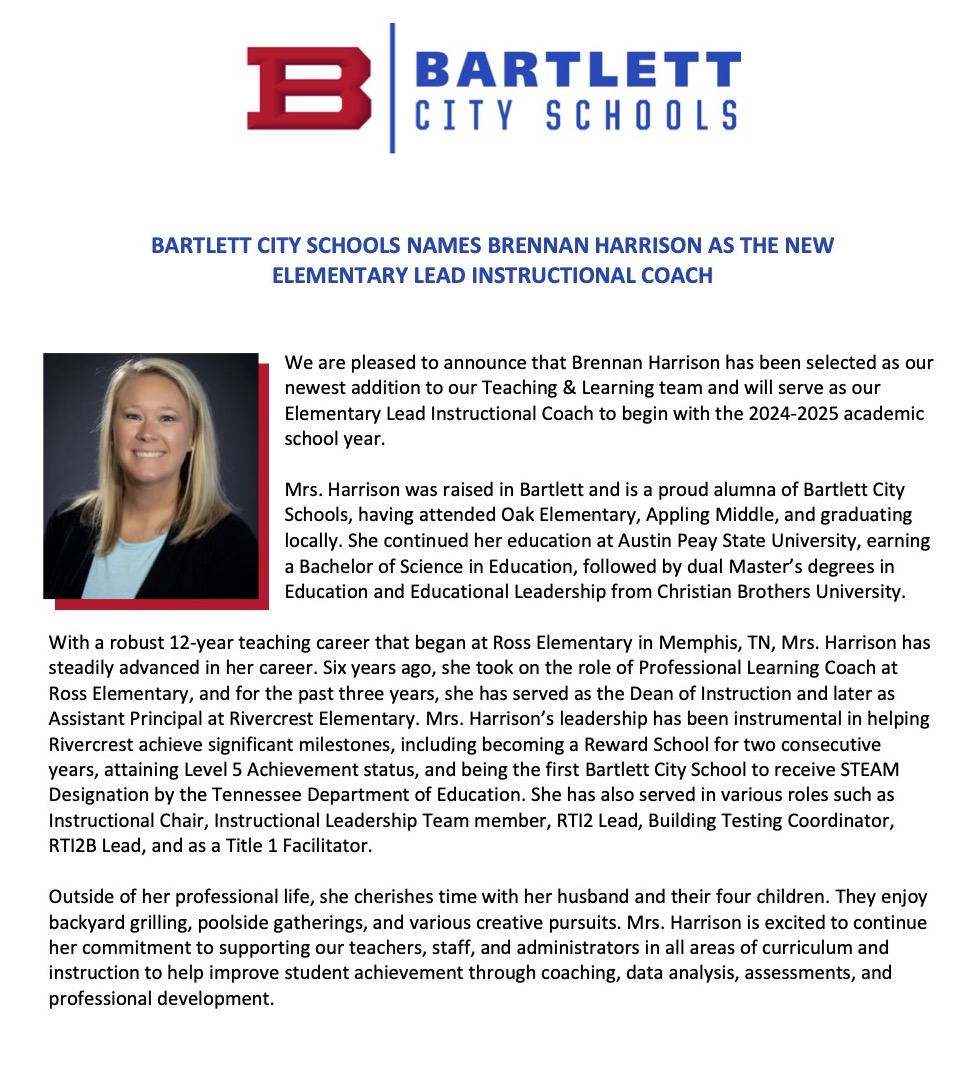 B BARTLETT CITY SCHOOLS

BARTLETT CITY SCHOOLS NAMES BRENNAN HARRISON AS THE NEW ELEMENTARY LEAD INSTRUCTIONAL COACH

We are pleased to announce that Brennan Harrison has been selected as our newest addition to our Teaching & Learning team and will serve as our Elementary Lead Instructional Coach to begin with the 2024-2025 academic school year.

Mrs. Harrison was raised in Bartlett and is a proud alumna of Bartlett City Schools, having attended Oak Elementary, Appling Middle, and graduating locally. She continued her education at Austin Peay State University, earning a Bachelor of Science in Education, followed by dual Master's degrees in Education and Educational Leadership from Christian Brothers University.

With a robust 12-year teaching career that began at Ross Elementary in Memphis, TN, Mrs. Harrison has steadily advanced in her career. Six years ago, she took on the role of Professional Learning Coach at Ross Elementary, and for the past three years, she has served as the Dean of Instruction and later as Assistant Principal at Rivercrest Elementary. Mrs. Harrison's leadership has been instrumental in helping Rivercrest achieve significant milestones, including becoming a Reward School for two consecutive years, attaining Level 5 Achievement status, and being the first Bartlett City School to receive STEAM Designation by the Tennessee Department of Education. She has also served in various roles such as Instructional Chair, Instructional Leadership Team member, RTI2 Lead, Building Testing Coordinator, RTI2B Lead, and as a Title 1 Facilitator.

Outside of her professional life, she cherishes time with her husband and their four children. They enjoy backyard grilling, poolside gatherings, and various creative pursuits. Mrs. Harrison is excited to continue her commitment to supporting our teachers, staff, and administrators in all areas of curriculum and instruction to help improve student achievement through coaching, data analysis, assessments, and professional development.